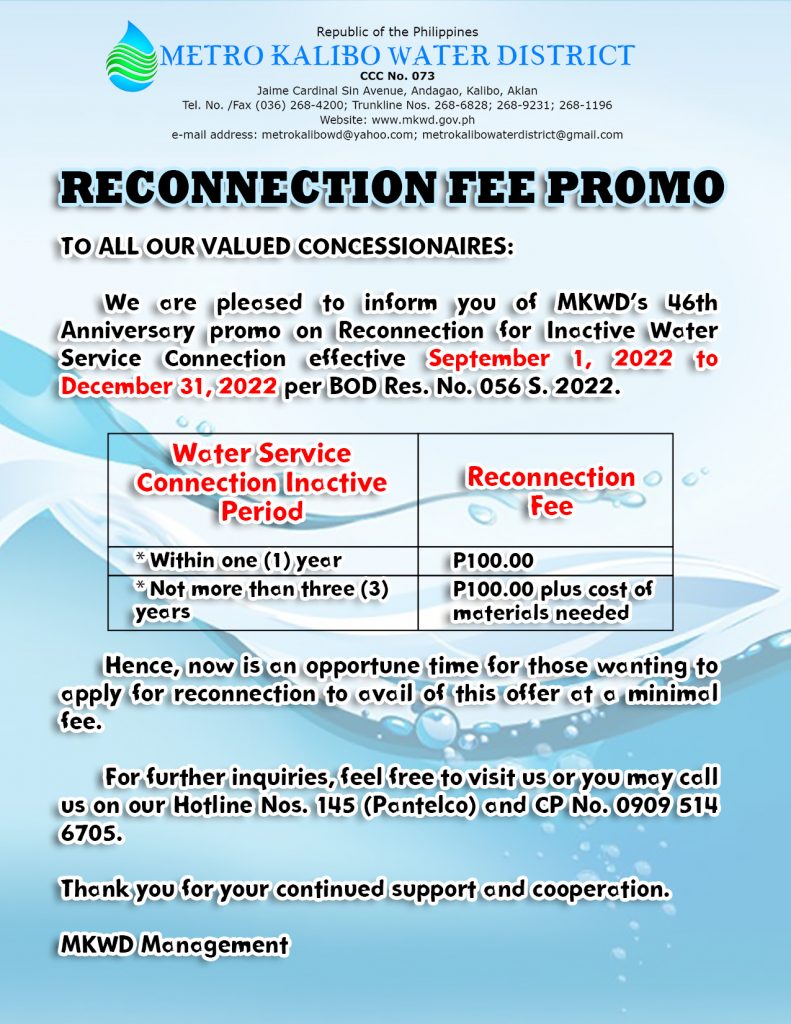 Republic of the Philippines
METRO KALIBO WATER DISTRICT
CCC No. 073
Jaime Cardinal Sin Avenue, Andagao, Kalibo, Aklan
Tel. No. /Fax (036) 268-4200; Trunkline Nos. 268-6828; 268-9231; 268-1196
Website: www.mkwd.gov.ph
e-mail address: metrokalibowd@yahoo.com; metrokalibowaterdistrict@gmail.com

RECONNECTION FEE PROMO

TO ALL OUR VALUED CONCESSIONAIRES:

We are pleased to inform you of MKWD's 46th Anniversary promo on Reconnection for Inactive Water Service Connection effective September 1, 2022 to December 31, 2022 per BOD Res. No. 056 S. 2022.

| Water Service Connection Inactive Period | Reconnection Fee |
|---|---|
| * Within one (1) year | P100.00 |
| * Not more than three (3) years | P100.00 plus cost of materials needed |

Hence, now is an opportune time for those wanting to apply for reconnection to avail of this offer at a minimal fee.

For further inquiries, feel free to visit us or you may call us on our Hotline Nos. 145 (Pantelco) and CP No. 0909 514 6705.

Thank you for your continued support and cooperation.

MKWD Management